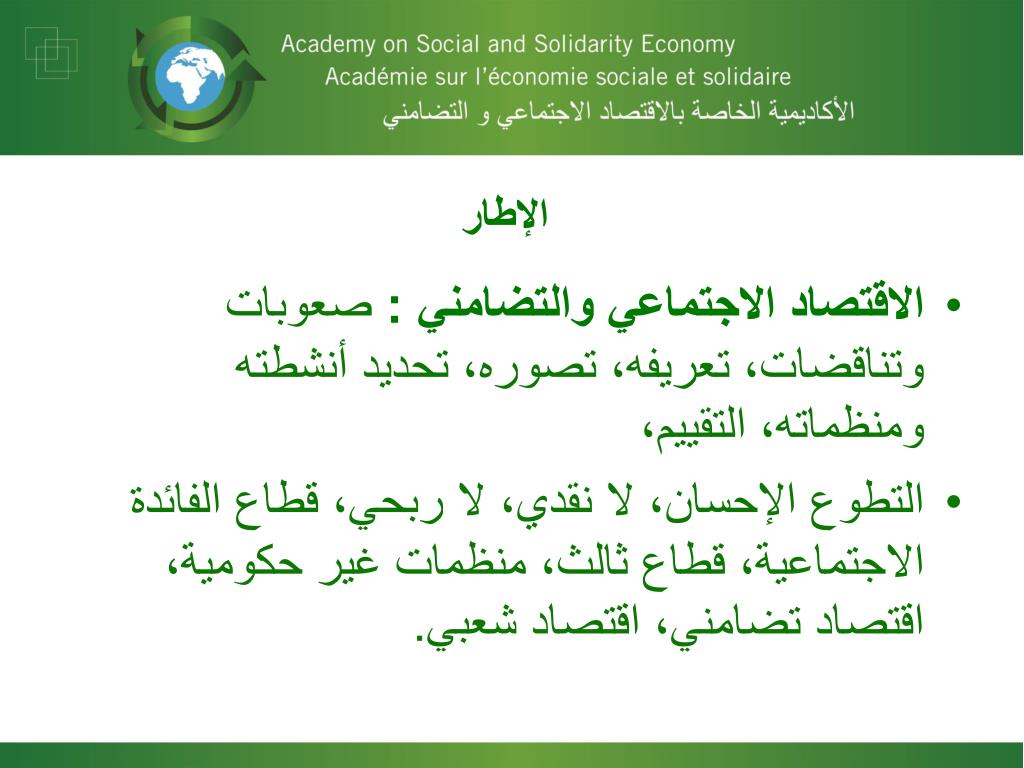 Academy on Social and Solidarity Economy
Académie sur l'économie sociale et solidaire
الأكاديمية الخاصة بالاقتصاد الاجتماعي و التضامني

الإطار

• الاقتصاد الاجتماعي والتضامني : صعوبات وتناقضات، تعريفه، تصوره، تحديد أنشطته ومنظماته، التقييم،

• التطوع الإحسان، لا نقدي، لا ربحي، قطاع الفائدة الاجتماعية، قطاع ثالث، منظمات غير حكومية، اقتصاد تضامني، اقتصاد شعبي.